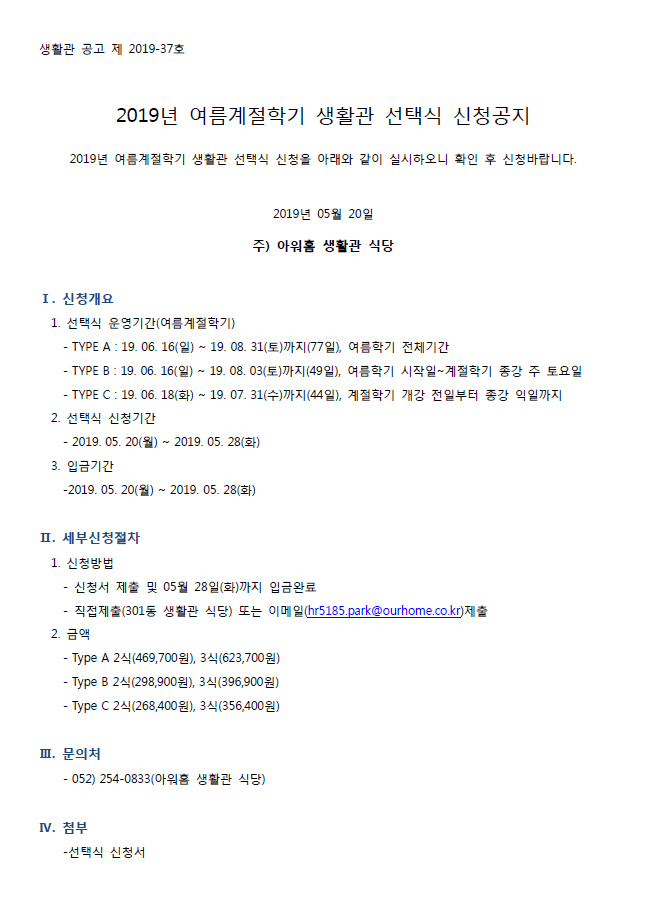 생활관 공고 제 2019-37호

2019년 여름계절학기 생활관 선택식 신청공지

2019년 여름계절학기 생활관 선택식 신청을 아래와 같이 실시하오니 확인 후 신청바랍니다.

2019년 05월 20일

주) 아워홈 생활관 식당

Ⅰ. 신청개요

1. 선택식 운영기간(여름계절학기)

- TYPE A : 19. 06. 16(일) ~ 19. 08. 31(토)까지(77일), 여름학기 전체기간

- TYPE B : 19. 06. 16(일) ~ 19. 08. 03(토)까지(49일), 여름학기 시작일~계절학기 종강 주 토요일

- TYPE C : 19. 06. 18(화) ~ 19. 07. 31(수)까지(44일), 계절학기 개강 전일부터 종강 익일까지

2. 선택식 신청기간

- 2019. 05. 20(월) ~ 2019. 05. 28(화)

3. 입금기간

-2019. 05. 20(월) ~ 2019. 05. 28(화)

Ⅱ. 세부신청절차

1. 신청방법

- 신청서 제출 및 05월 28일(화)까지 입금완료

- 직접제출(301동 생활관 식당) 또는 이메일(hr5185.park@ourhome.co.kr)제출

2. 금액

- Type A 2식(469,700원), 3식(623,700원)

- Type B 2식(298,900원), 3식(396,900원)

- Type C 2식(268,400원), 3식(356,400원)

Ⅲ. 문의처

- 052) 254-0833(아워홈 생활관 식당)

Ⅳ. 첨부

-선택식 신청서